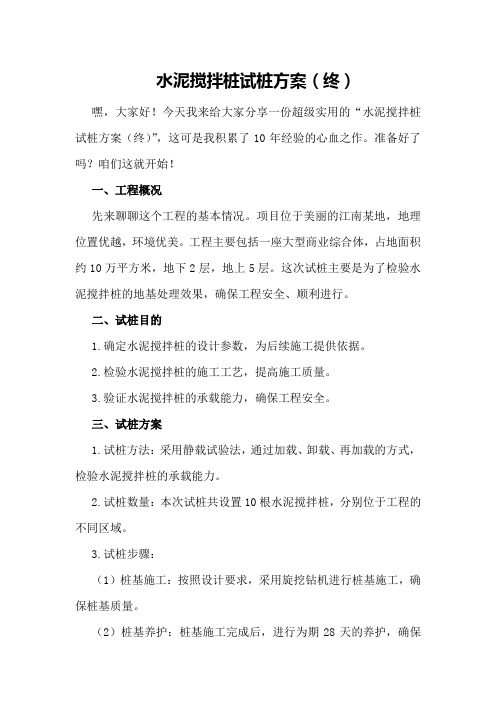 水泥搅拌桩试桩方案（终）

嘿，大家好！今天我来给大家分享一份超级实用的“水泥搅拌桩试桩方案（终）”，这可是我积累了10年经验的心血之作。准备好了吗？咱们这就开始！

一、工程概况

先来聊聊这个工程的基本情况。项目位于美丽的江南某地，地理位置优越，环境优美。工程主要包括一座大型商业综合体，占地面积约10万平方米，地下2层，地上5层。这次试桩主要是为了检验水泥搅拌桩的地基处理效果，确保工程安全、顺利进行。

二、试桩目的

1.确定水泥搅拌桩的设计参数，为后续施工提供依据。

2.检验水泥搅拌桩的施工工艺，提高施工质量。

3.验证水泥搅拌桩的承载能力，确保工程安全。

三、试桩方案

1.试桩方法：采用静载试验法，通过加载、卸载、再加载的方式，检验水泥搅拌桩的承载能力。

2.试桩数量：本次试桩共设置10根水泥搅拌桩，分别位于工程的不同区域。

3.试桩步骤：

（1）桩基施工：按照设计要求，采用旋挖钻机进行桩基施工，确保桩基质量。

（2）桩基养护：桩基施工完成后，进行为期28天的养护，确保